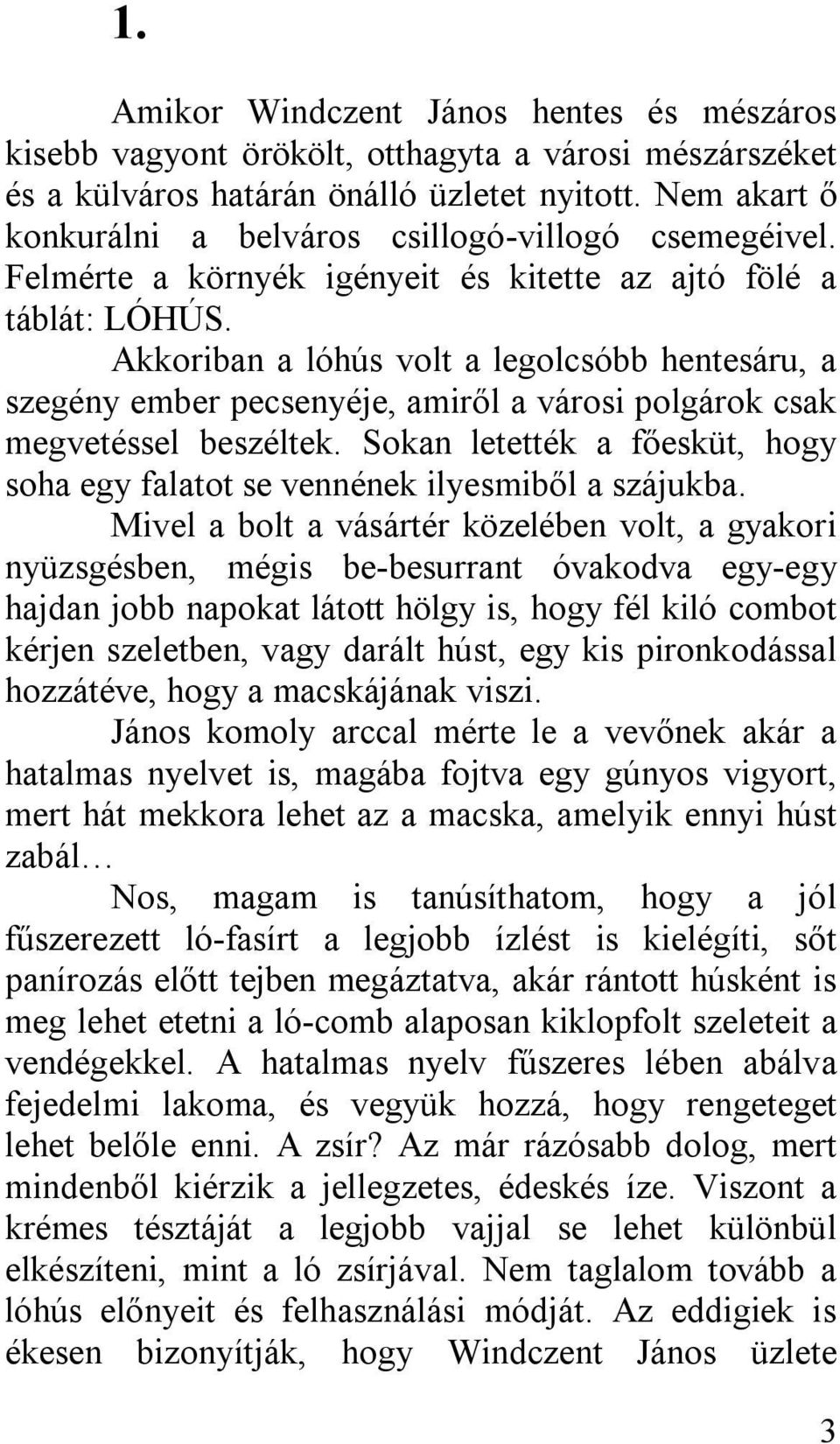 1.

Amikor Windczent János hentes és mészáros kisebb vagyont örökölt, otthagyta a városi mészárszéket és a külváros határán önálló üzletet nyitott. Nem akart ő konkurálni a belváros csillogó-villogó csemegéivel. Felmérte a környék igényeit és kitette az ajtó fölé a táblát: LÓHÚS.

Akkoriban a lóhús volt a legolcsóbb hentesáru, a szegény ember pecsenyéje, amiről a városi polgárok csak megvetéssel beszéltek. Sokan letették a főesküt, hogy soha egy falatot se vennének ilyesmiből a szájukba.

Mivel a bolt a vásártér közelében volt, a gyakori nyüzsgésben, mégis be-besurrant óvakodva egy-egy hajdan jobb napokat látott hölgy is, hogy fél kiló combot kérjen szeletben, vagy darált húst, egy kis pironkodással hozzátéve, hogy a macskájának viszi.

János komoly arccal mérte le a vevőnek akár a hatalmas nyelvet is, magába fojtva egy gúnyos vigyort, mert hát mekkora lehet az a macska, amelyik ennyi húst zabál…

Nos, magam is tanúsíthatom, hogy a jól fűszerezett ló-fasírt a legjobb ízlést is kielégíti, sőt panírozás előtt tejben megáztatva, akár rántott húsként is meg lehet etetni a ló-comb alaposan kiklopfolt szeleteit a vendégekkel. A hatalmas nyelv fűszeres lében abálva fejedelmi lakoma, és vegyük hozzá, hogy rengeteget lehet belőle enni. A zsír? Az már rázósabb dolog, mert mindenből kiérzik a jellegzetes, édeskés íze. Viszont a krémes tésztáját a legjobb vajjal se lehet különbül elkészíteni, mint a ló zsírjával. Nem taglalom tovább a lóhús előnyeit és felhasználási módját. Az eddigiek is ékesen bizonyítják, hogy Windczent János üzlete

3